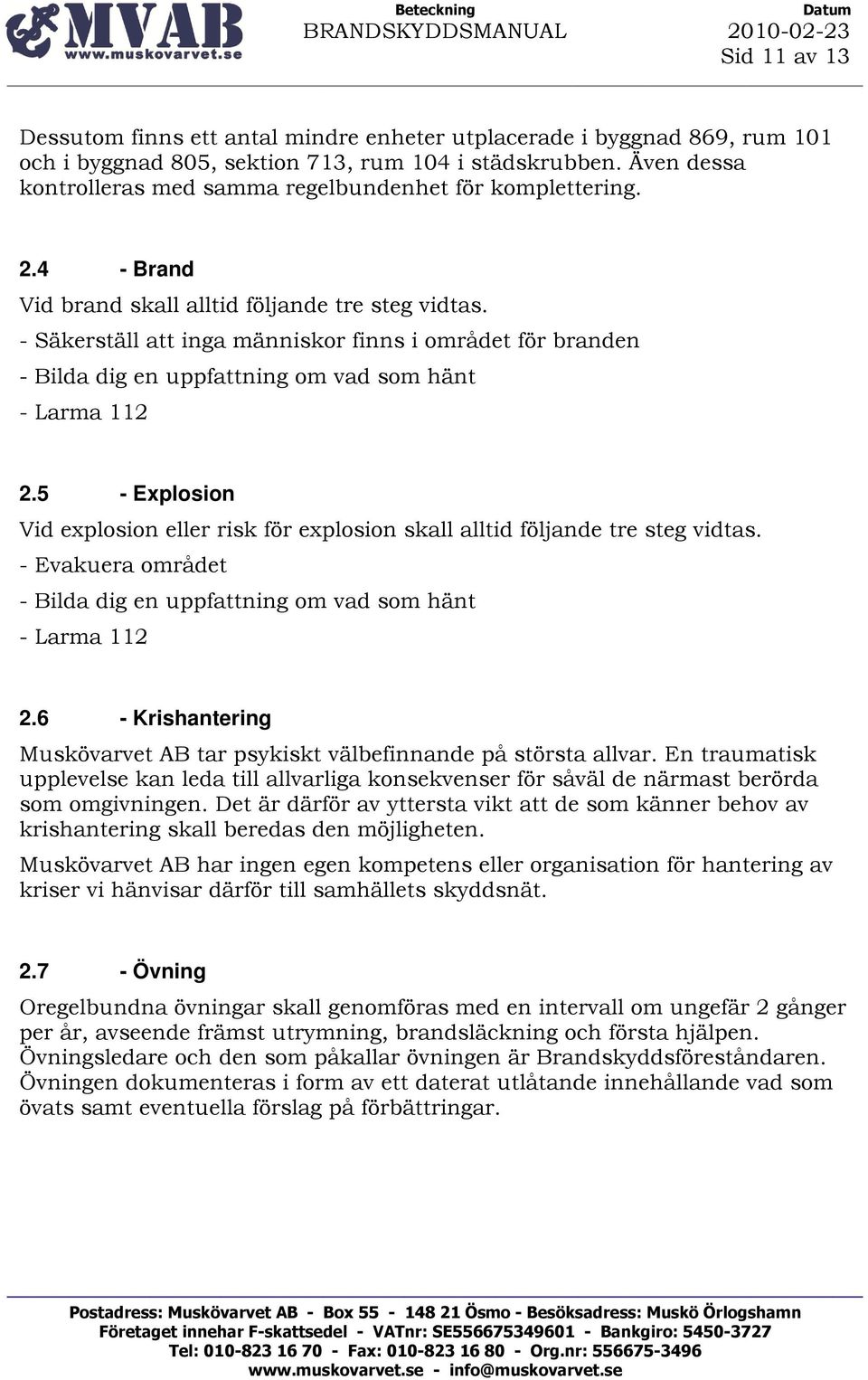 MVAB
www.muskovarvet.se

Beteckning
BRANDSKYDDSMANUAL

Datum
2010-02-23
Sid 11 av 13

Dessutom finns ett antal mindre enheter utplacerade i byggnad 869, rum 101 och i byggnad 805, sektion 713, rum 104 i städskrubben. Även dessa kontrolleras med samma regelbundenhet för komplettering.

2.4 - Brand

Vid brand skall alltid följande tre steg vidtas.

- Säkerställ att inga människor finns i området för branden

- Bilda dig en uppfattning om vad som hänt

- Larma 112

2.5 - Explosion

Vid explosion eller risk för explosion skall alltid följande tre steg vidtas.

- Evakuera området

- Bilda dig en uppfattning om vad som hänt

- Larma 112

2.6 - Krishantering

Muskövarvet AB tar psykiskt välbefinnande på största allvar. En traumatisk upplevelse kan leda till allvarliga konsekvenser för såväl de närmast berörda som omgivningen. Det är därför av yttersta vikt att de som känner behov av krishantering skall beredas den möjligheten.

Muskövarvet AB har ingen egen kompetens eller organisation för hantering av kriser vi hänvisar därför till samhällets skyddsnät.

2.7 - Övning

Oregelbundna övningar skall genomföras med en intervall om ungefär 2 gånger per år, avseende främst utrymning, brandsläckning och första hjälpen. Övningsledare och den som påkallar övningen är Brandskyddsföreståndaren. Övningen dokumenteras i form av ett daterat utlåtande innehållande vad som övats samt eventuella förslag på förbättringar.

Postadress: Muskövarvet AB - Box 55 - 148 21 Ösmo - Besöksadress: Muskö Örlogshamn
Företaget innehar F-skattsedel - VATnr: SE556675349601 - Bankgiro: 5450-3727
Tel: 010-823 16 70 - Fax: 010-823 16 80 - Org.nr: 556675-3496
www.muskovarvet.se - info@muskovarvet.se